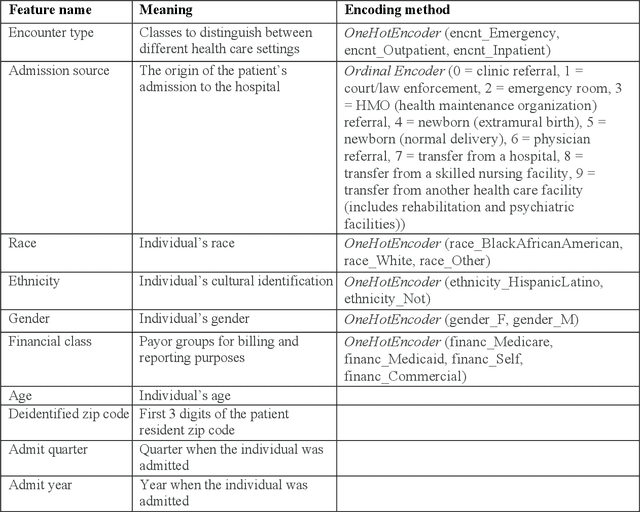 | Feature name | Meaning | Encoding method |
|---|---|---|
| Encounter type | Classes to distinguish between different health care settings | OneHotEncoder (encnt_Emergency, encnt_Outpatient, encnt_Inpatient) |
| Admission source | The origin of the patient's admission to the hospital | Ordinal Encoder (0 = clinic referral, 1 = court/law enforcement, 2 = emergency room, 3 = HMO (health maintenance organization) referral, 4 = newborn (extramural birth), 5 = newborn (normal delivery), 6 = physician referral, 7 = transfer from a hospital, 8 = transfer from a skilled nursing facility, 9 = transfer from another health care facility (includes rehabilitation and psychiatric facilities)) |
| Race | Individual's race | OneHotEncoder (race_BlackAfricanAmerican, race_White, race_Other) |
| Ethnicity | Individual's cultural identification | OneHotEncoder (ethnicity_HispanicLatino, ethnicity_Not) |
| Gender | Individual's gender | OneHotEncoder (gender_F, gender_M) |
| Financial class | Payor groups for billing and reporting purposes | OneHotEncoder (financ_Medicare, financ_Medicaid, financ_Self, financ_Commercial) |
| Age | Individual's age | |
| Deidentified zip code | First 3 digits of the patient resident zip code | |
| Admit quarter | Quarter when the individual was admitted | |
| Admit year | Year when the individual was admitted | |